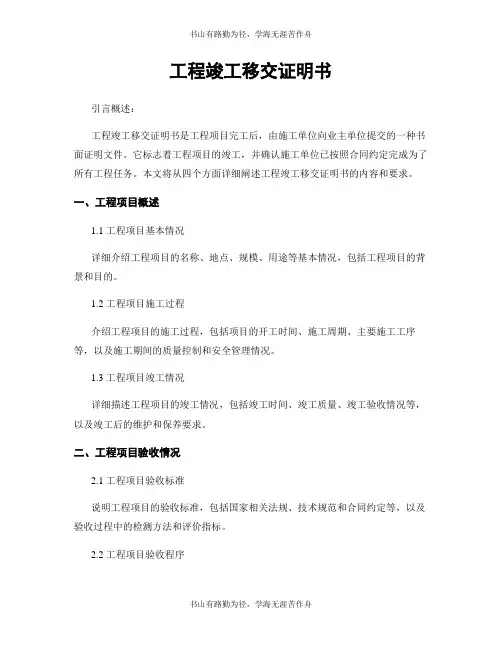 书山有路勤为径，学海无涯苦作舟

工程竣工移交证明书

引言概述：

工程竣工移交证明书是工程项目完工后，由施工单位向业主单位提交的一种书面证明文件。它标志着工程项目的竣工，并确认施工单位已按照合同约定完成为了所有工程任务。本文将从四个方面详细阐述工程竣工移交证明书的内容和要求。

一、工程项目概述

1.1 工程项目基本情况

详细介绍工程项目的名称、地点、规模、用途等基本情况，包括工程项目的背景和目的。

1.2 工程项目施工过程

介绍工程项目的施工过程，包括项目的开工时间、施工周期、主要施工工序等，以及施工期间的质量控制和安全管理情况。

1.3 工程项目竣工情况

详细描述工程项目的竣工情况，包括竣工时间、竣工质量、竣工验收情况等，以及竣工后的维护和保养要求。

二、工程项目验收情况

2.1 工程项目验收标准

说明工程项目的验收标准，包括国家相关法规、技术规范和合同约定等，以及验收过程中的检测方法和评价指标。

2.2 工程项目验收程序

书山有路勤为径，学海无涯苦作舟